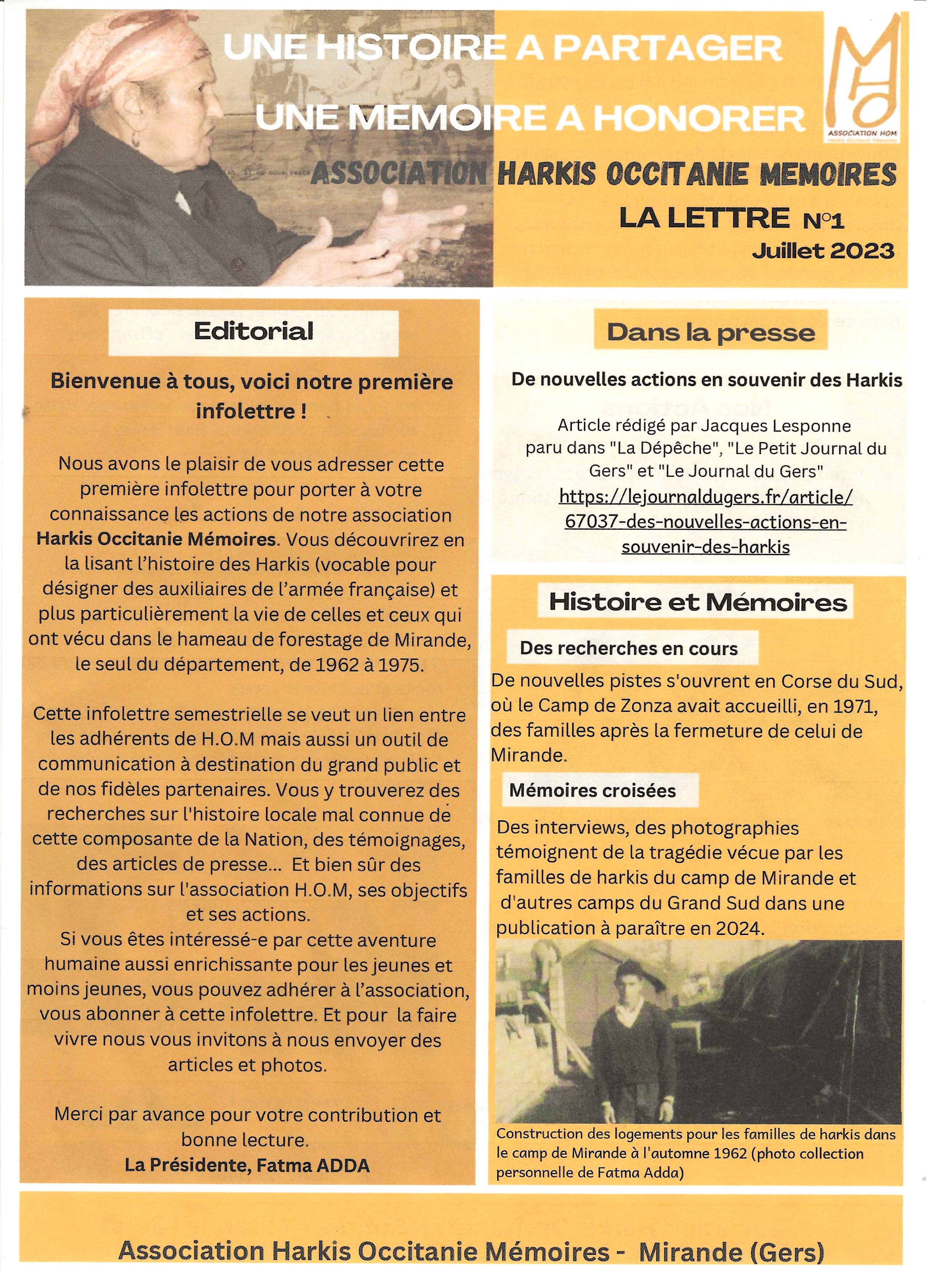 UNE HISTOIRE A PARTAGER

UNE MEMOIRE A HONORER

ASSOCIATION HOM

ASSOCIATION HARKIS OCCITANIE MEMOIRES

LA LETTRE N°1

Juillet 2023

Editorial

Bienvenue à tous, voici notre première infolettre !

Nous avons le plaisir de vous adresser cette première infolettre pour porter à votre connaissance les actions de notre association Harkis Occitanie Mémoires. Vous découvrirez en la lisant l'histoire des Harkis (vocable pour désigner des auxiliaires de l'armée française) et plus particulièrement la vie de celles et ceux qui ont vécu dans le hameau de forestage de Mirande, le seul du département, de 1962 à 1975.

Cette infolettre semestrielle se veut un lien entre les adhérents de H.O.M mais aussi un outil de communication à destination du grand public et de nos fidèles partenaires. Vous y trouverez des recherches sur l'histoire locale mal connue de cette composante de la Nation, des témoignages, des articles de presse... Et bien sûr des informations sur l'association H.O.M, ses objectifs et ses actions.
Si vous êtes intéressé-e par cette aventure humaine aussi enrichissante pour les jeunes et moins jeunes, vous pouvez adhérer à l'association, vous abonner à cette infolettre. Et pour la faire vivre nous vous invitons à nous envoyer des articles et photos.

Merci par avance pour votre contribution et bonne lecture.
La Présidente, Fatma ADDA

Dans la presse

De nouvelles actions en souvenir des Harkis

Article rédigé par Jacques Lesponne paru dans "La Dépêche", "Le Petit Journal du Gers" et "Le Journal du Gers"
https://lejournaldugers.fr/article/67037-des-nouvelles-actions-en-souvenir-des-harkis

Histoire et Mémoires

Des recherches en cours

De nouvelles pistes s'ouvrent en Corse du Sud, où le Camp de Zonza avait accueilli, en 1971, des familles après la fermeture de celui de Mirande.

Mémoires croisées

Des interviews, des photographies témoignent de la tragédie vécue par les familles de harkis du camp de Mirande et d'autres camps du Grand Sud dans une publication à paraître en 2024.

Construction des logements pour les familles de harkis dans le camp de Mirande à l'automne 1962 (photo collection personnelle de Fatma Adda)

Association Harkis Occitanie Mémoires - Mirande (Gers)